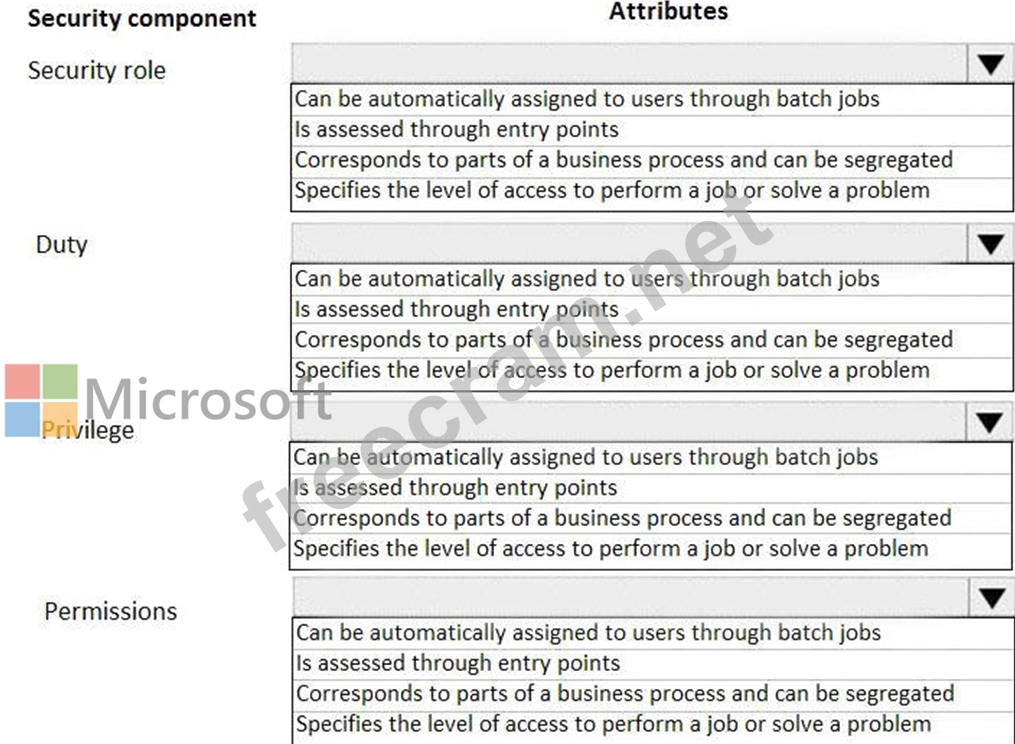 Security component

Attributes

Security role

Can be automatically assigned to users through batch jobs
Is assessed through entry points
Corresponds to parts of a business process and can be segregated
Specifies the level of access to perform a job or solve a problem

Duty

Can be automatically assigned to users through batch jobs
Is assessed through entry points
Corresponds to parts of a business process and can be segregated
Specifies the level of access to perform a job or solve a problem

Microsoft

Privilege

Can be automatically assigned to users through batch jobs
Is assessed through entry points
Corresponds to parts of a business process and can be segregated
Specifies the level of access to perform a job or solve a problem

Permissions

Can be automatically assigned to users through batch jobs
Is assessed through entry points
Corresponds to parts of a business process and can be segregated
Specifies the level of access to perform a job or solve a problem

freecram.net